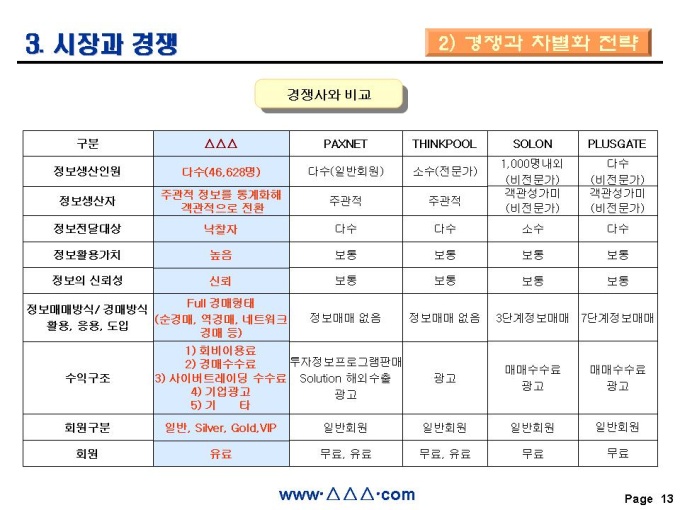 3. 시장과 경쟁

2) 경쟁과 차별화 전략

경쟁사와 비교

| 구분 | △△△ | PAXNET | THINKPOOL | SOLON | PLUSGATE |
|---|---|---|---|---|---|
| 정보생산인원 | 다수(46,628명) | 다수(일반회원) | 소수(전문가) | 1,000명내외 (비전문가) | 다수 (비전문가) |
| 정보생산자 | 주관적 정보를 통계화해 객관적으로 전환 | 주관적 | 주관적 | 객관성가미 (비전문가) | 객관성가미 (비전문가) |
| 정보전달대상 | 낙찰자 | 다수 | 다수 | 소수 | 다수 |
| 정보활용가치 | 높음 | 보통 | 보통 | 보통 | 보통 |
| 정보의 신뢰성 | 신뢰 | 보통 | 보통 | 보통 | 보통 |
| 정보매매방식/ 경매방식 활용, 응용, 도입 | Full 경매형태 (순경매, 역경매, 네트워크 경매 등) | 정보매매 없음 | 정보매매 없음 | 3단계정보매매 | 7단계정보매매 |
| 수익구조 | 1) 회비이용료 2) 경매수수료 3) 사이버트레이딩 수수료 4) 기업광고 5) 기 타 | 투자정보프로그램판매 Solution 해외수출 광고 | 광고 | 매매수수료 광고 | 매매수수료 광고 |
| 회원구분 | 일반, Silver, Gold,VIP | 일반회원 | 일반회원 | 일반회원 | 일반회원 |
| 회원 | 유료 | 무료, 유료 | 무료, 유료 | 무료 | 무료 |

www·△△△·com

Page 13